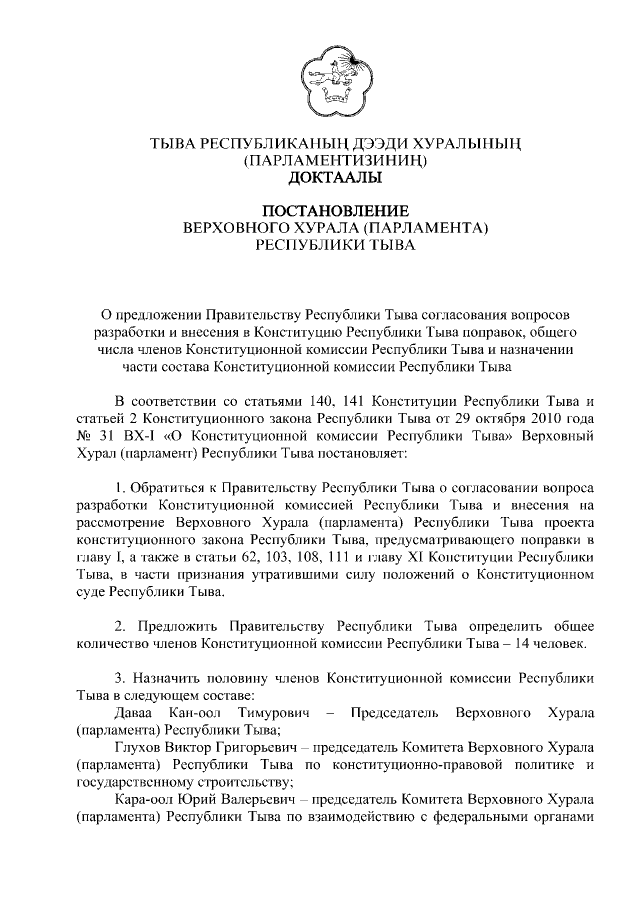 ТЫВА РЕСПУБЛИКАНЫҢ ДЭЭДИ ХУРАЛЫНЫҢ
(ПАРЛАМЕНТИЗИНИҢ)
ДОКТААЛЫ

ПОСТАНОВЛЕНИЕ
ВЕРХОВНОГО ХУРАЛА (ПАРЛАМЕНТА)
РЕСПУБЛИКИ ТЫВА

О предложении Правительству Республики Тыва согласования вопросов разработки и внесения в Конституцию Республики Тыва поправок, общего числа членов Конституционной комиссии Республики Тыва и назначении части состава Конституционной комиссии Республики Тыва

В соответствии со статьями 140, 141 Конституции Республики Тыва и статьей 2 Конституционного закона Республики Тыва от 29 октября 2010 года № 31 ВХ-I «О Конституционной комиссии Республики Тыва» Верховный Хурал (парламент) Республики Тыва постановляет:

1. Обратиться к Правительству Республики Тыва о согласовании вопроса разработки Конституционной комиссией Республики Тыва и внесения на рассмотрение Верховного Хурала (парламента) Республики Тыва проекта конституционного закона Республики Тыва, предусматривающего поправки в главу I, а также в статьи 62, 103, 108, 111 и главу XI Конституции Республики Тыва, в части признания утратившими силу положений о Конституционном суде Республики Тыва.

2. Предложить Правительству Республики Тыва определить общее количество членов Конституционной комиссии Республики Тыва – 14 человек.

3. Назначить половину членов Конституционной комиссии Республики Тыва в следующем составе:
Даваа Кан-оол Тимурович – Председатель Верховного Хурала (парламента) Республики Тыва;
Глухов Виктор Григорьевич – председатель Комитета Верховного Хурала (парламента) Республики Тыва по конституционно-правовой политике и государственному строительству;
Кара-оол Юрий Валерьевич – председатель Комитета Верховного Хурала (парламента) Республики Тыва по взаимодействию с федеральными органами